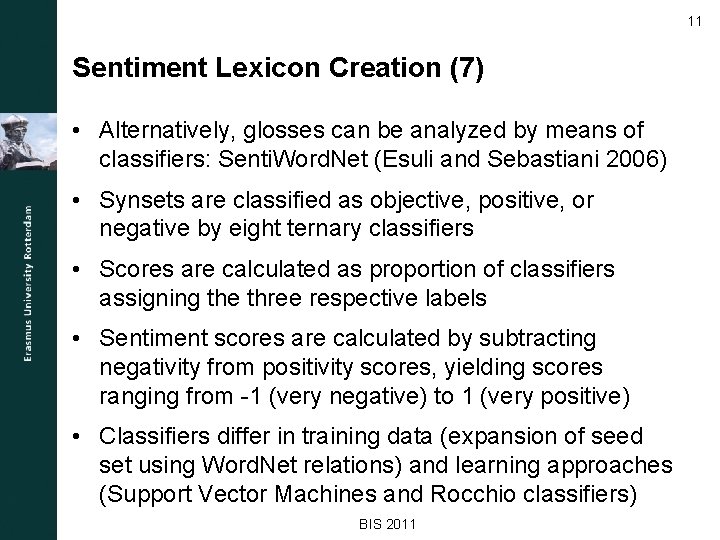 11

Erasmus University Rotterdam

Sentiment Lexicon Creation (7)

• Alternatively, glosses can be analyzed by means of classifiers: SentiWordNet (Esuli and Sebastiani 2006)

• Synsets are classified as objective, positive, or negative by eight ternary classifiers

• Scores are calculated as proportion of classifiers assigning the three respective labels

• Sentiment scores are calculated by subtracting negativity from positivity scores, yielding scores ranging from -1 (very negative) to 1 (very positive)

• Classifiers differ in training data (expansion of seed set using WordNet relations) and learning approaches (Support Vector Machines and Rocchio classifiers)

BIS 2011